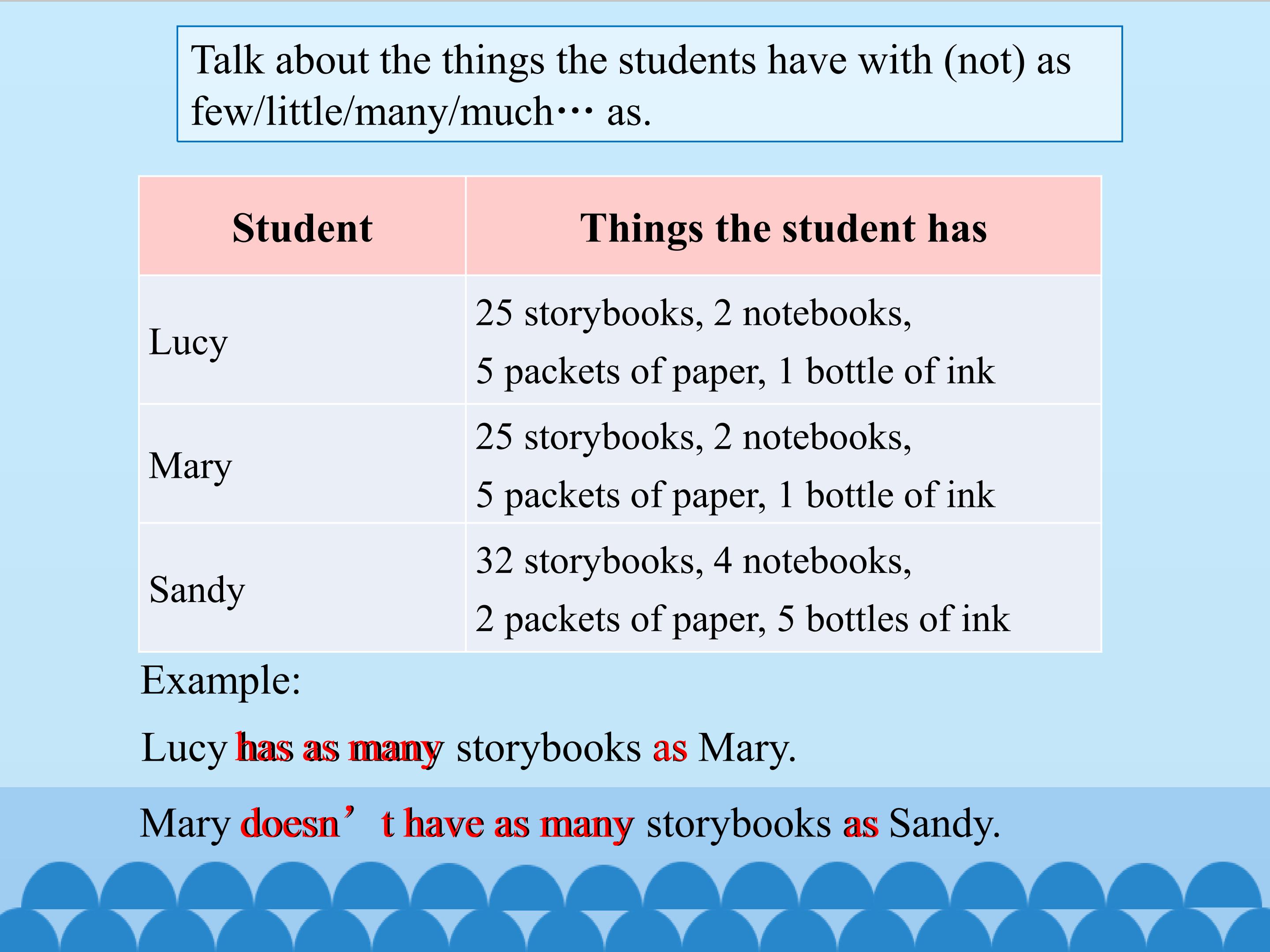 Talk about the things the students have with (not) as few/little/many/much… as.

| Student | Things the student has |
|---|---|
| Lucy | 25 storybooks, 2 notebooks, 5 packets of paper, 1 bottle of ink |
| Mary | 25 storybooks, 2 notebooks, 5 packets of paper, 1 bottle of ink |
| Sandy | 32 storybooks, 4 notebooks, 2 packets of paper, 5 bottles of ink |

Example:

Lucy has as many storybooks as Mary.

Mary doesn’t have as many storybooks as Sandy.